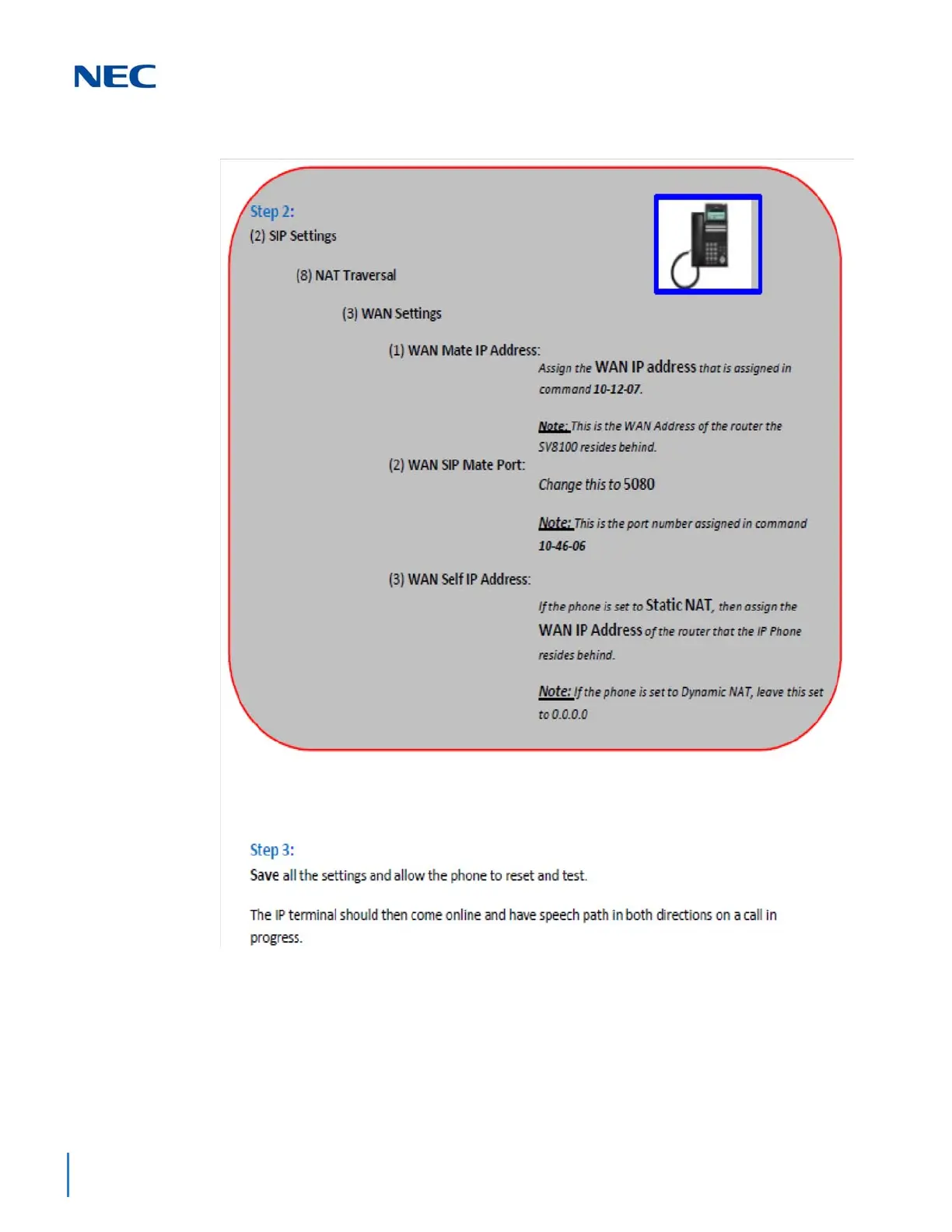 NEC

Step 2:
(2) SIP Settings

(8) NAT Traversal

(3) WAN Settings

(1) WAN Mate IP Address:

Assign the WAN IP address that is assigned in command 10-12-07.

Note: This is the WAN Address of the router the SV8100 resides behind.

(2) WAN SIP Mate Port:

Change this to 5080

Note: This is the port number assigned in command 10-46-06

(3) WAN Self IP Address:

If the phone is set to Static NAT, then assign the WAN IP Address of the router that the IP Phone resides behind.

Note: If the phone is set to Dynamic NAT, leave this set to 0.0.0.0

Step 3:
Save all the settings and allow the phone to reset and test.

The IP terminal should then come online and have speech path in both directions on a call in progress.